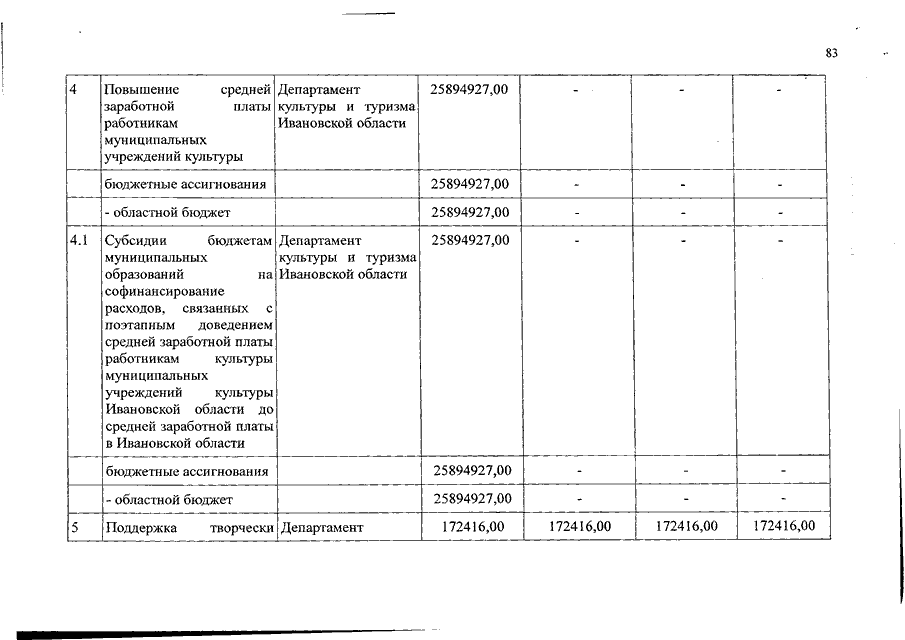 83

| 4 | Повышение средней заработной платы работникам муниципальных учреждений культуры | Департамент культуры и туризма Ивановской области | 25894927,00 | - | - | - |
|---|---|---|---|---|---|---|
| | бюджетные ассигнования | | 25894927,00 | - | - | - |
| | - областной бюджет | | 25894927,00 | - | - | - |
| 4.1 | Субсидии бюджетам муниципальных образований на софинансирование расходов, связанных с поэтапным доведением средней заработной платы работникам культуры муниципальных учреждений культуры Ивановской области до средней заработной платы в Ивановской области | Департамент культуры и туризма Ивановской области | 25894927,00 | - | - | - |
| | бюджетные ассигнования | | 25894927,00 | - | - | - |
| | - областной бюджет | | 25894927,00 | - | - | - |
| 5 | Поддержка творчески | Департамент | 172416,00 | 172416,00 | 172416,00 | 172416,00 |